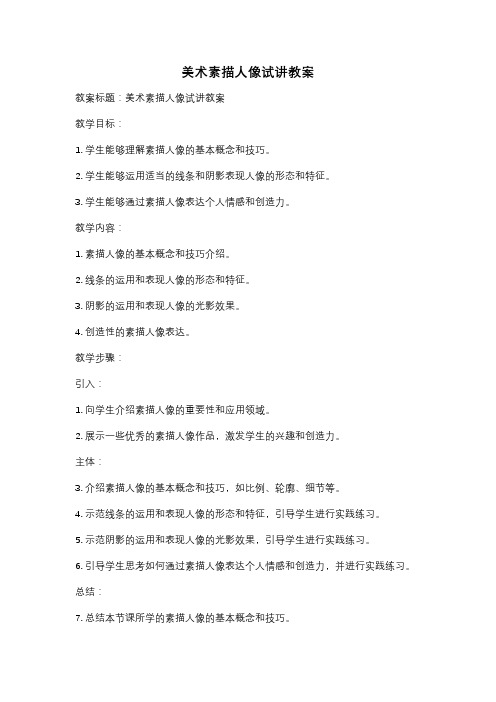 美术素描人像试讲教案

教案标题：美术素描人像试讲教案

教学目标：

1. 学生能够理解素描人像的基本概念和技巧。

2. 学生能够运用适当的线条和阴影表现人像的形态和特征。

3. 学生能够通过素描人像表达个人情感和创造力。

教学内容：

1. 素描人像的基本概念和技巧介绍。

2. 线条的运用和表现人像的形态和特征。

3. 阴影的运用和表现人像的光影效果。

4. 创造性的素描人像表达。

教学步骤：

引入：

1. 向学生介绍素描人像的重要性和应用领域。

2. 展示一些优秀的素描人像作品，激发学生的兴趣和创造力。

主体：

3. 介绍素描人像的基本概念和技巧，如比例、轮廓、细节等。

4. 示范线条的运用和表现人像的形态和特征，引导学生进行实践练习。

5. 示范阴影的运用和表现人像的光影效果，引导学生进行实践练习。

6. 引导学生思考如何通过素描人像表达个人情感和创造力，并进行实践练习。

总结：

7. 总结本节课所学的素描人像的基本概念和技巧。